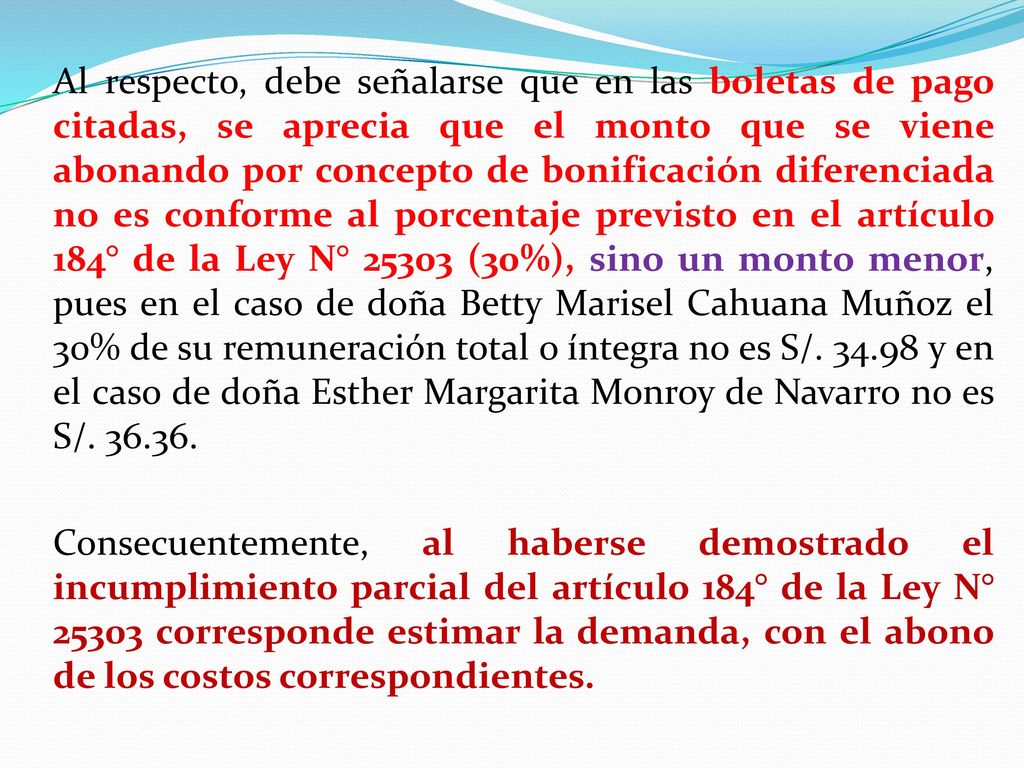 Al respecto, debe señalarse que en las boletas de pago citadas, se aprecia que el monto que se viene abonando por concepto de bonificación diferenciada no es conforme al porcentaje previsto en el artículo 184° de la Ley N° 25303 (30%), sino un monto menor, pues en el caso de doña Betty Marisel Cahuana Muñoz el 30% de su remuneración total o íntegra no es S/. 34.98 y en el caso de doña Esther Margarita Monroy de Navarro no es S/. 36.36.

Consecuentemente, al haberse demostrado el incumplimiento parcial del artículo 184° de la Ley N° 25303 corresponde estimar la demanda, con el abono de los costos correspondientes.